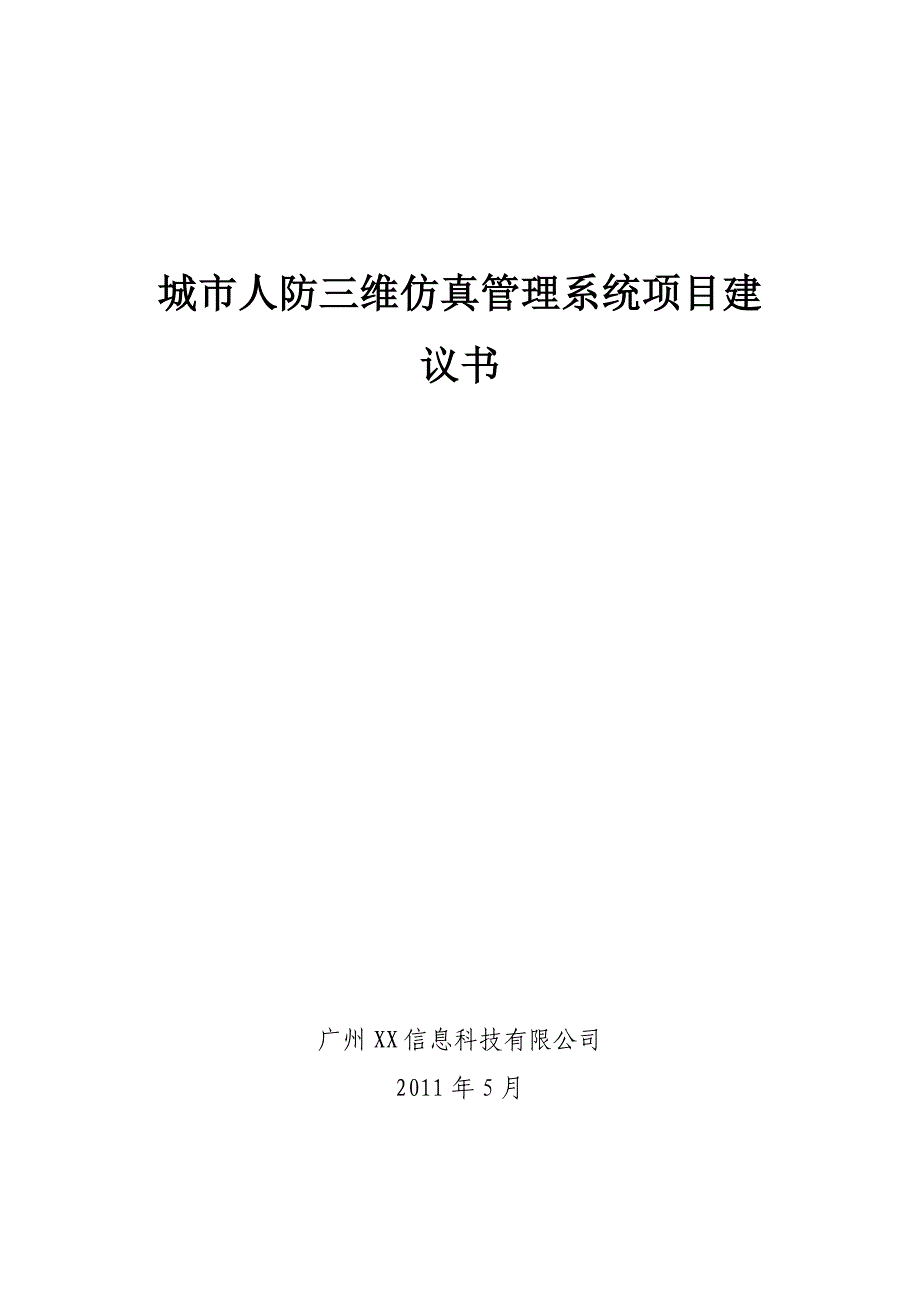 城市人防三维仿真管理系统项目建议书

广州XX信息科技有限公司

2011年5月